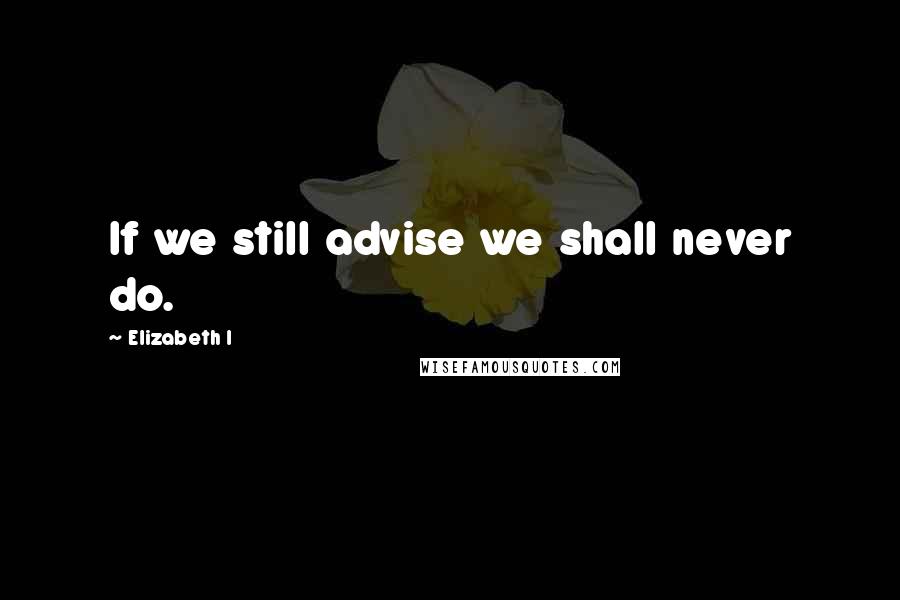 If we still advise we shall never do.

~ Elizabeth I

WISEFAMOUSQUOTES.COM